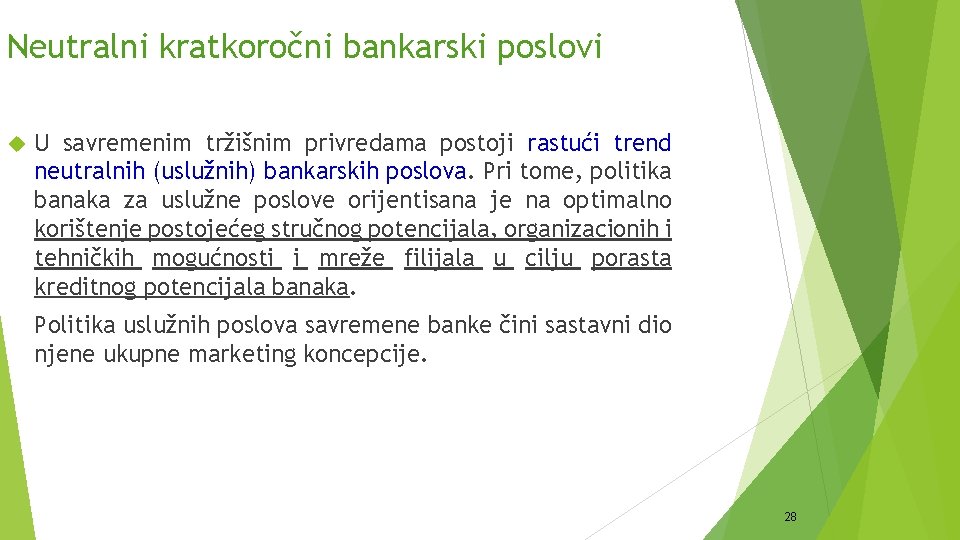 Neutralni kratkoročni bankarski poslovi

U savremenim tržišnim privredama postoji rastući trend neutralnih (uslužnih) bankarskih poslova. Pri tome, politika banaka za uslužne poslove orijentisana je na optimalno korištenje postojećeg stručnog potencijala, organizacionih i tehničkih mogućnosti i mreže filijala u cilju porasta kreditnog potencijala banaka.

Politika uslužnih poslova savremene banke čini sastavni dio njene ukupne marketing koncepcije.

28